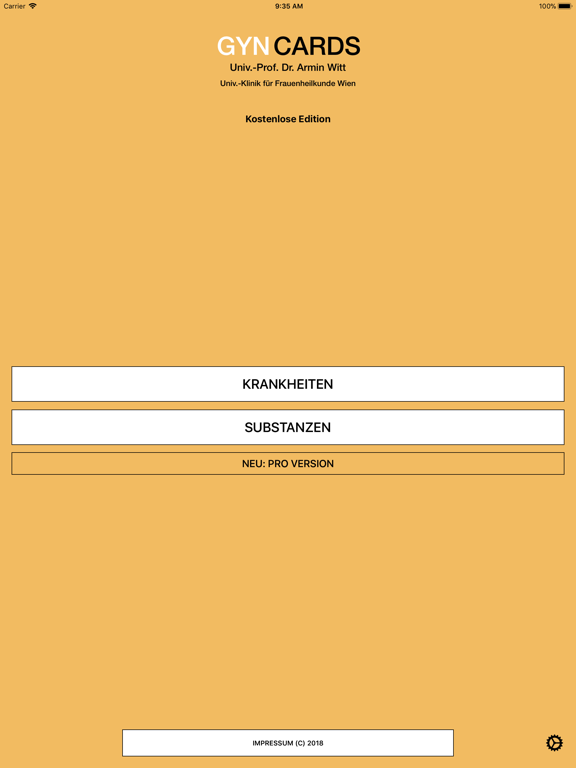 Carrier 9:35 AM 100%

GYN CARDS
Univ.-Prof. Dr. Armin Witt
Univ.-Klinik für Frauenheilkunde Wien

Kostenlose Edition

KRANKHEITEN

SUBSTANZEN

NEU: PRO VERSION

IMPRESSUM (C) 2018